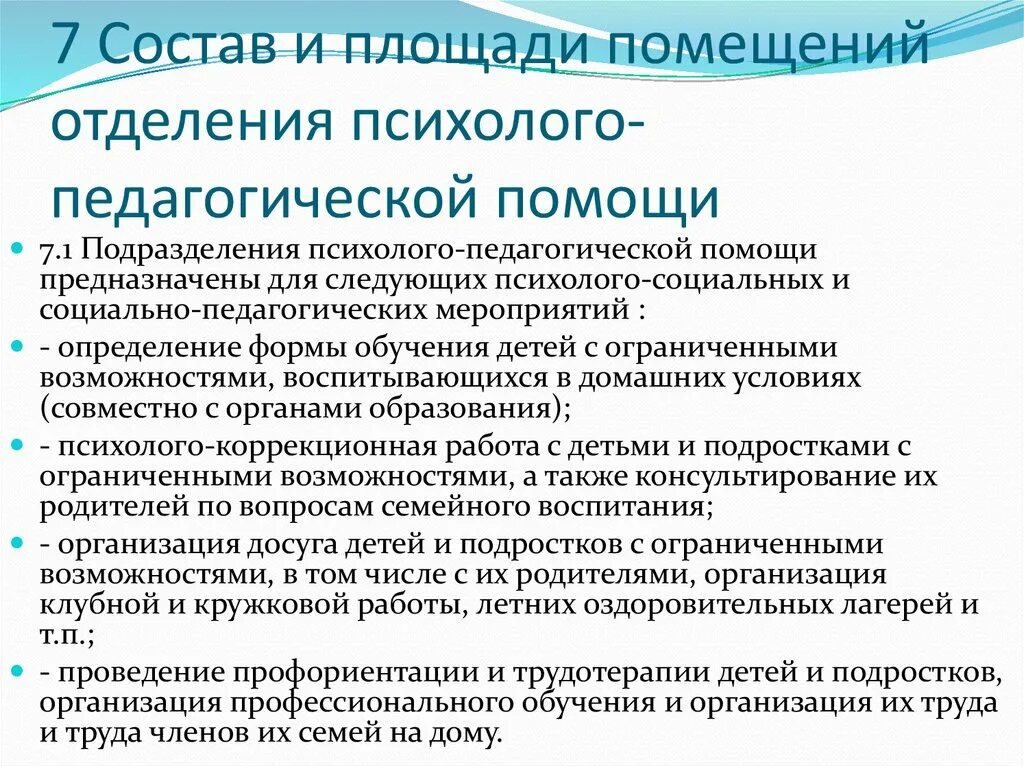 7 Состав и площади помещений отделения психолого-педагогической помощи

7.1 Подразделения психолого-педагогической помощи предназначены для следующих психолого-социальных и социально-педагогических мероприятий :

- определение формы обучения детей с ограниченными возможностями, воспитывающихся в домашних условиях (совместно с органами образования);

- психолого-коррекционная работа с детьми и подростками с ограниченными возможностями, а также консультирование их родителей по вопросам семейного воспитания;

- организация досуга детей и подростков с ограниченными возможностями, в том числе с их родителями, организация клубной и кружковой работы, летних оздоровительных лагерей и т.п.;

- проведение профориентации и трудотерапии детей и подростков, организация профессионального обучения и организация их труда и труда членов их семей на дому.